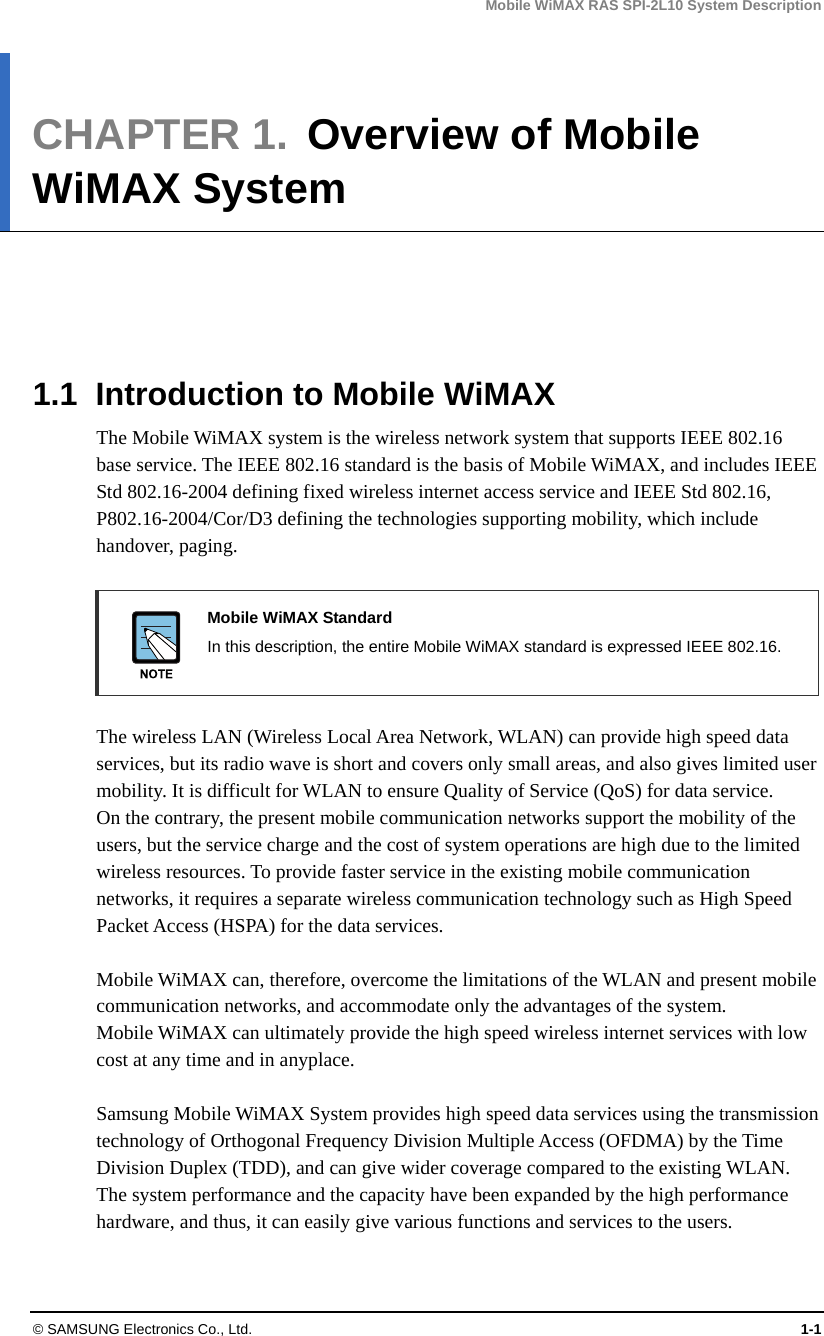 Mobile WiMAX RAS SPI-2L10 System Description

CHAPTER 1. Overview of Mobile WiMAX System

1.1 Introduction to Mobile WiMAX

The Mobile WiMAX system is the wireless network system that supports IEEE 802.16 base service. The IEEE 802.16 standard is the basis of Mobile WiMAX, and includes IEEE Std 802.16-2004 defining fixed wireless internet access service and IEEE Std 802.16, P802.16-2004/Cor/D3 defining the technologies supporting mobility, which include handover, paging.

NOTE

Mobile WiMAX Standard

In this description, the entire Mobile WiMAX standard is expressed IEEE 802.16.

The wireless LAN (Wireless Local Area Network, WLAN) can provide high speed data services, but its radio wave is short and covers only small areas, and also gives limited user mobility. It is difficult for WLAN to ensure Quality of Service (QoS) for data service.
On the contrary, the present mobile communication networks support the mobility of the users, but the service charge and the cost of system operations are high due to the limited wireless resources. To provide faster service in the existing mobile communication networks, it requires a separate wireless communication technology such as High Speed Packet Access (HSPA) for the data services.

Mobile WiMAX can, therefore, overcome the limitations of the WLAN and present mobile communication networks, and accommodate only the advantages of the system.
Mobile WiMAX can ultimately provide the high speed wireless internet services with low cost at any time and in anyplace.

Samsung Mobile WiMAX System provides high speed data services using the transmission technology of Orthogonal Frequency Division Multiple Access (OFDMA) by the Time Division Duplex (TDD), and can give wider coverage compared to the existing WLAN.
The system performance and the capacity have been expanded by the high performance hardware, and thus, it can easily give various functions and services to the users.

© SAMSUNG Electronics Co., Ltd.

1-1